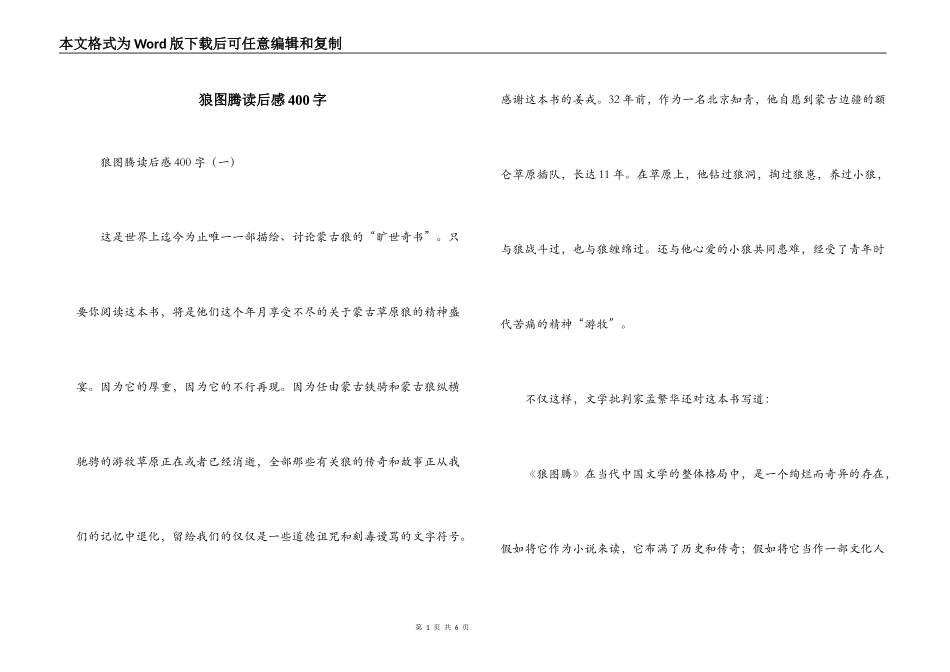 本文格式为Word版下载后可任意编辑和复制

狼图腾读后感400字

狼图腾读后感400字（一）

这是世界上迄今为止唯一一部描绘、讨论蒙古狼的“旷世奇书”。只要你阅读这本书，将是他们这个年月享受不尽的关于蒙古草原狼的精神盛宴。因为它的厚重，因为它的不行再现。因为任由蒙古铁骑和蒙古狼纵横驰骋的游牧草原正在或者已经消逝，全部那些有关狼的传奇和故事正从我们的记忆中退化，留给我们的仅仅是一些道德诅咒和刻毒谩骂的文字符号。

感谢这本书的姜戎。32年前，作为一名北京知青，他自愿到蒙古边疆的额仑草原插队，长达11年。在草原上，他钻过狼洞，掏过狼崽，养过小狼，与狼战斗过，也与狼缠绵过。还与他心爱的小狼共同患难，经受了青年时代苦痛的精神“游牧”。

不仅这样，文学批判家孟繁华还对这本书写道：

《狼图腾》在当代中国文学的整体格局中，是一个绚烂而奇异的存在，假如将它作为小说来读，它布满了历史和传奇；假如将它当作一部文化人

第 1 页 共 6 页